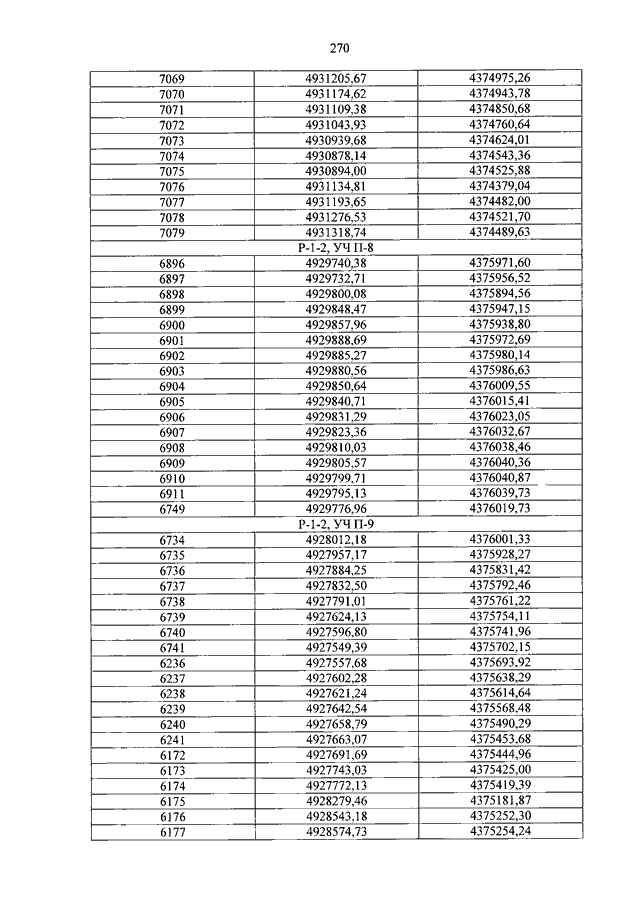 270

| | | |
|---|---|---|
| 7069 | 4931205,67 | 4374975,26 |
| 7070 | 4931174,62 | 4374943,78 |
| 7071 | 4931109,38 | 4374850,68 |
| 7072 | 4931043,93 | 4374760,64 |
| 7073 | 4930939,68 | 4374624,01 |
| 7074 | 4930878,14 | 4374543,36 |
| 7075 | 4930894,00 | 4374525,88 |
| 7076 | 4931134,81 | 4374379,04 |
| 7077 | 4931193,65 | 4374482,00 |
| 7078 | 4931276,53 | 4374521,70 |
| 7079 | 4931318,74 | 4374489,63 |
| | Р-1-2, УЧ П-8 | |
| 6896 | 4929740,38 | 4375971,60 |
| 6897 | 4929732,71 | 4375956,52 |
| 6898 | 4929800,08 | 4375894,56 |
| 6899 | 4929848,47 | 4375947,15 |
| 6900 | 4929857,96 | 4375938,80 |
| 6901 | 4929888,69 | 4375972,69 |
| 6902 | 4929885,27 | 4375980,14 |
| 6903 | 4929880,56 | 4375986,63 |
| 6904 | 4929850,64 | 4376009,55 |
| 6905 | 4929840,71 | 4376015,41 |
| 6906 | 4929831,29 | 4376023,05 |
| 6907 | 4929823,36 | 4376032,67 |
| 6908 | 4929810,03 | 4376038,46 |
| 6909 | 4929805,57 | 4376040,36 |
| 6910 | 4929799,71 | 4376040,87 |
| 6911 | 4929795,13 | 4376039,73 |
| 6749 | 4929776,96 | 4376019,73 |
| | Р-1-2, УЧ П-9 | |
| 6734 | 4928012,18 | 4376001,33 |
| 6735 | 4927957,17 | 4375928,27 |
| 6736 | 4927884,25 | 4375831,42 |
| 6737 | 4927832,50 | 4375792,46 |
| 6738 | 4927791,01 | 4375761,22 |
| 6739 | 4927624,13 | 4375754,11 |
| 6740 | 4927596,80 | 4375741,96 |
| 6741 | 4927549,39 | 4375702,15 |
| 6236 | 4927557,68 | 4375693,92 |
| 6237 | 4927602,28 | 4375638,29 |
| 6238 | 4927621,24 | 4375614,64 |
| 6239 | 4927642,54 | 4375568,48 |
| 6240 | 4927658,79 | 4375490,29 |
| 6241 | 4927663,07 | 4375453,68 |
| 6172 | 4927691,69 | 4375444,96 |
| 6173 | 4927743,03 | 4375425,00 |
| 6174 | 4927772,13 | 4375419,39 |
| 6175 | 4928279,46 | 4375181,87 |
| 6176 | 4928543,18 | 4375252,30 |
| 6177 | 4928574,73 | 4375254,24 |